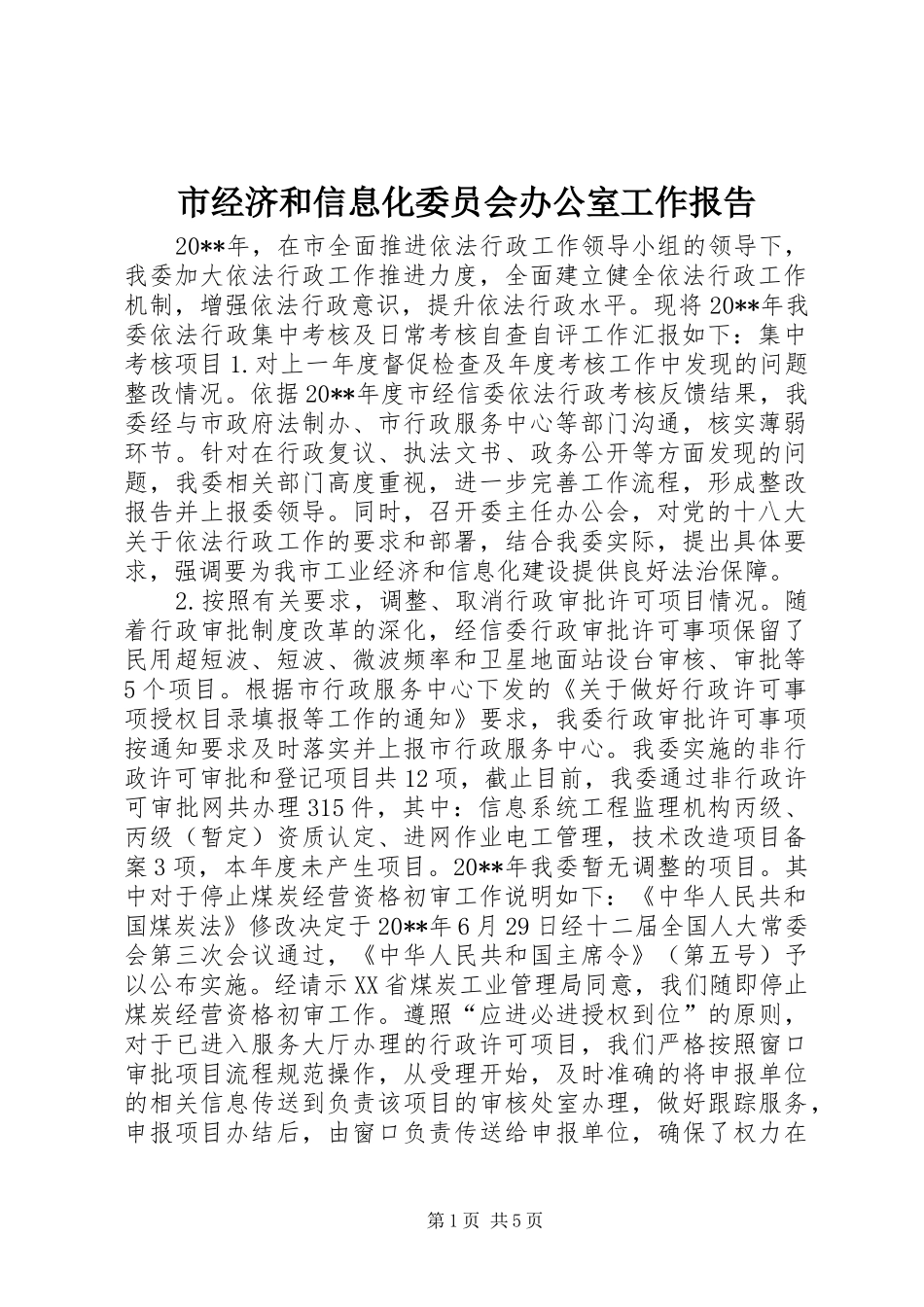 市经济和信息化委员会办公室工作报告

20**年，在市全面推进依法行政工作领导小组的领导下，我委加大依法行政工作推进力度，全面建立健全依法行政工作机制，增强依法行政意识，提升依法行政水平。现将20**年我委依法行政集中考核及日常考核自查自评工作汇报如下：集中考核项目1.对上一年度督促检查及年度考核工作中发现的问题整改情况。依据20**年度市经信委依法行政考核反馈结果，我委经与市政府法制办、市行政服务中心等部门沟通，核实薄弱环节。针对在行政复议、执法文书、政务公开等方面发现的问题，我委相关部门高度重视，进一步完善工作流程，形成整改报告并上报委领导。同时，召开委主任办公会，对党的十八大关于依法行政工作的要求和部署，结合我委实际，提出具体要求，强调要为我市工业经济和信息化建设提供良好法治保障。

2.按照有关要求，调整、取消行政审批许可项目情况。随着行政审批制度改革的深化，经信委行政审批许可事项保留了民用超短波、短波、微波频率和卫星地面站设台审核、审批等5个项目。根据市行政服务中心下发的《关于做好行政许可事项授权目录填报等工作的通知》要求，我委行政审批许可事项按通知要求及时落实并上报市行政服务中心。我委实施的非行政许可审批和登记项目共12项，截止目前，我委通过非行政许可审批网共办理315件，其中：信息系统工程监理机构丙级、丙级（暂定）资质认定、进网作业电工管理，技术改造项目备案3项，本年度未产生项目。20**年我委暂无调整的项目。其中对于停止煤炭经营资格初审工作说明如下：《中华人民共和国煤炭法》修改决定于20**年6月29日经十二届全国人大常委会第三次会议通过，《中华人民共和国主席令》（第五号）予以公布实施。经请示XX省煤炭工业管理局同意，我们随即停止煤炭经营资格初审工作。遵照“应进必进授权到位”的原则，对于已进入服务大厅办理的行政许可项目，我们严格按照窗口审批项目流程规范操作，从受理开始，及时准确的将申报单位的相关信息传送到负责该项目的审核处室办理，做好跟踪服务，申报项目办结后，由窗口负责传送给申报单位，确保了权力在

第1页 共5页